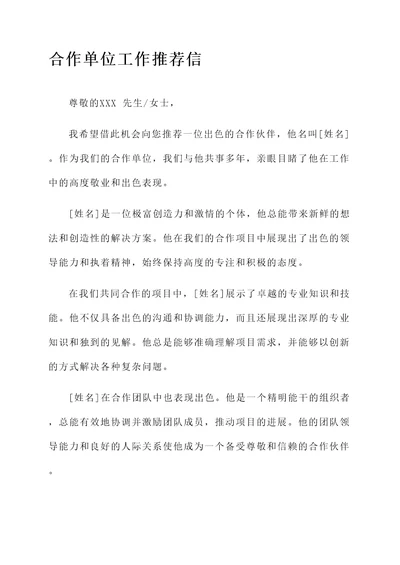 合作单位工作推荐信

尊敬的XXX 先生/女士，

我希望借此机会向您推荐一位出色的合作伙伴，他名叫[姓名]。作为我们的合作单位，我们与他共事多年，亲眼目睹了他在工作中的高度敬业和出色表现。

[姓名]是一位极富创造力和激情的个体，他总能带来新鲜的想法和创造性的解决方案。他在我们的合作项目中展现出了出色的领导能力和执着精神，始终保持高度的专注和积极的态度。

在我们共同合作的项目中，[姓名]展示了卓越的专业知识和技能。他不仅具备出色的沟通和协调能力，而且还展现出深厚的专业知识和独到的见解。他总是能够准确理解项目需求，并能够以创新的方式解决各种复杂问题。

[姓名]在合作团队中也表现出色。他是一个精明能干的组织者，总能有效地协调并激励团队成员，推动项目的进展。他的团队领导能力和良好的人际关系使他成为一个备受尊敬和信赖的合作伙伴。